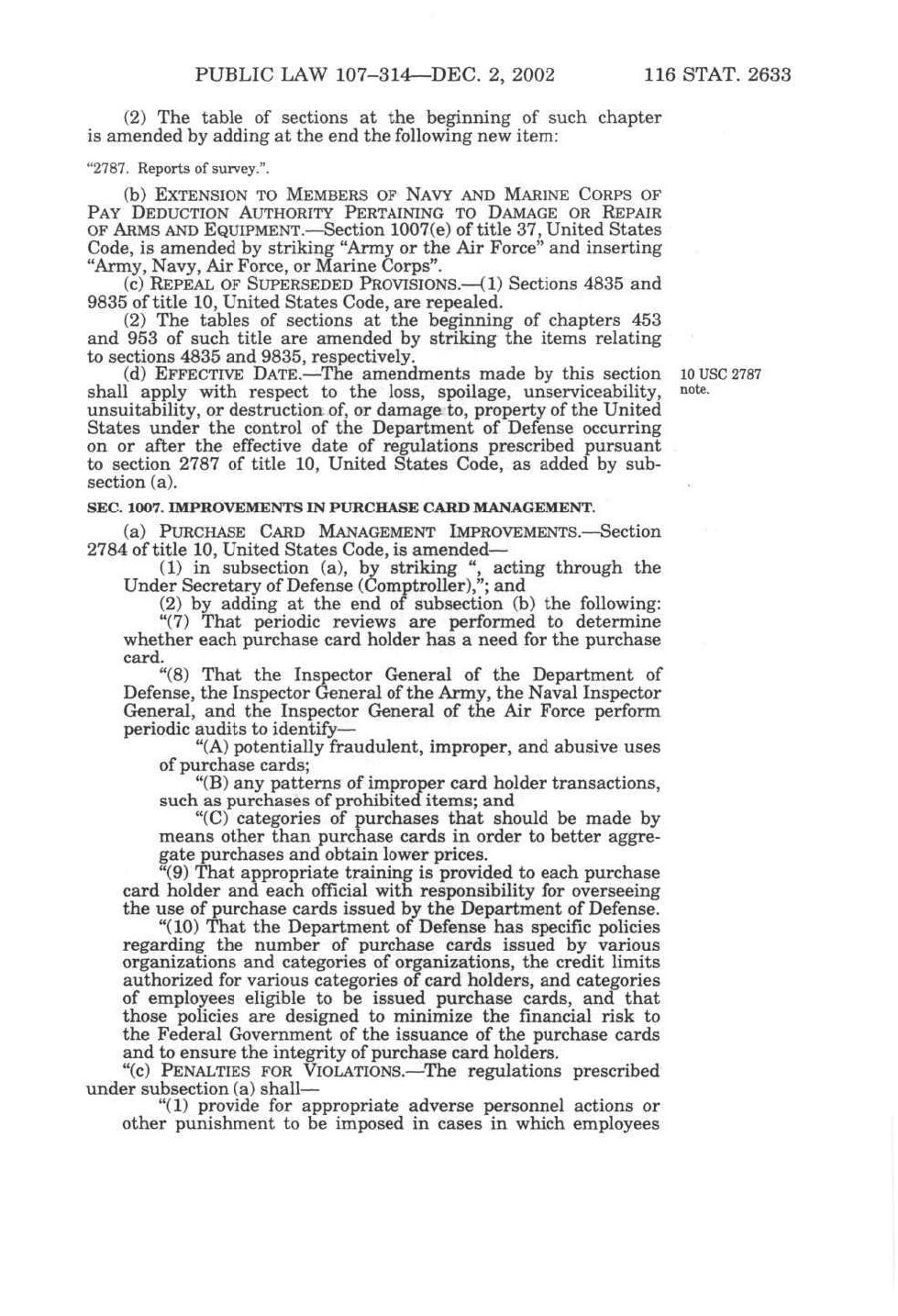 PUBLIC LAW 107–314—DEC. 2, 2002 116 STAT. 2633

(2) The table of sections at the beginning of such chapter is amended by adding at the end the following new item:

"2787. Reports of survey.".

(b) EXTENSION TO MEMBERS OF NAVY AND MARINE CORPS OF PAY DEDUCTION AUTHORITY PERTAINING TO DAMAGE OR REPAIR OF ARMS AND EQUIPMENT.—Section 1007(e) of title 37, United States Code, is amended by striking "Army or the Air Force" and inserting "Army, Navy, Air Force, or Marine Corps".

(c) REPEAL OF SUPERSEDED PROVISIONS.—(1) Sections 4835 and 9835 of title 10, United States Code, are repealed.

(2) The tables of sections at the beginning of chapters 453 and 953 of such title are amended by striking the items relating to sections 4835 and 9835, respectively.

(d) EFFECTIVE DATE.—The amendments made by this section shall apply with respect to the loss, spoilage, unserviceability, unsuitability, or destruction of, or damage to, property of the United States under the control of the Department of Defense occurring on or after the effective date of regulations prescribed pursuant to section 2787 of title 10, United States Code, as added by subsection (a).

10 USC 2787 note.

SEC. 1007. IMPROVEMENTS IN PURCHASE CARD MANAGEMENT.

(a) PURCHASE CARD MANAGEMENT IMPROVEMENTS.—Section 2784 of title 10, United States Code, is amended—

(1) in subsection (a), by striking ", acting through the Under Secretary of Defense (Comptroller),"; and

(2) by adding at the end of subsection (b) the following:

"(7) That periodic reviews are performed to determine whether each purchase card holder has a need for the purchase card.

"(8) That the Inspector General of the Department of Defense, the Inspector General of the Army, the Naval Inspector General, and the Inspector General of the Air Force perform periodic audits to identify—

"(A) potentially fraudulent, improper, and abusive uses of purchase cards;

"(B) any patterns of improper card holder transactions, such as purchases of prohibited items; and

"(C) categories of purchases that should be made by means other than purchase cards in order to better aggregate purchases and obtain lower prices.

"(9) That appropriate training is provided to each purchase card holder and each official with responsibility for overseeing the use of purchase cards issued by the Department of Defense.

"(10) That the Department of Defense has specific policies regarding the number of purchase cards issued by various organizations and categories of organizations, the credit limits authorized for various categories of card holders, and categories of employees eligible to be issued purchase cards, and that those policies are designed to minimize the financial risk to the Federal Government of the issuance of the purchase cards and to ensure the integrity of purchase card holders.

"(c) PENALTIES FOR VIOLATIONS.—The regulations prescribed under subsection (a) shall—

"(1) provide for appropriate adverse personnel actions or other punishment to be imposed in cases in which employees